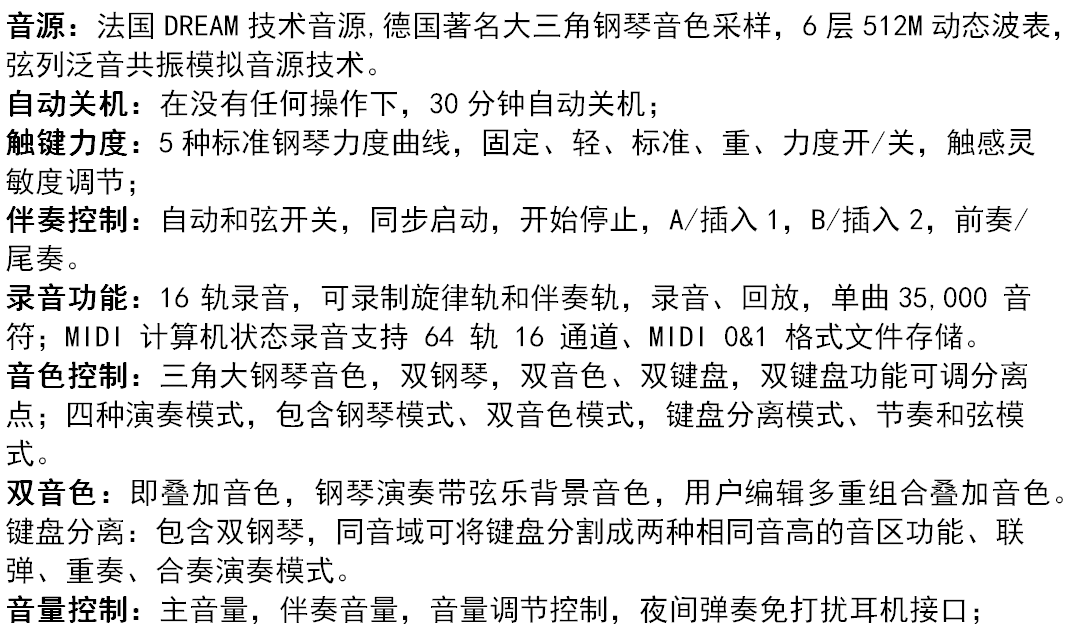 音源：法国 DREAM 技术音源,德国著名大三角钢琴音色采样，6 层 512M 动态波表，弦列泛音共振模拟音源技术。
自动关机：在没有任何操作下，30 分钟自动关机；
触键力度：5 种标准钢琴力度曲线，固定、轻、标准、重、力度开/关，触感灵敏度调节；
伴奏控制：自动和弦开关，同步启动，开始停止，A/插入 1，B/插入 2，前奏/尾奏。
录音功能：16 轨录音，可录制旋律轨和伴奏轨，录音、回放，单曲 35,000 音符；MIDI 计算机状态录音支持 64 轨 16 通道、MIDI 0&1 格式文件存储。
音色控制：三角大钢琴音色，双钢琴，双音色、双键盘，双键盘功能可调分离点；四种演奏模式，包含钢琴模式、双音色模式，键盘分离模式、节奏和弦模式。
双音色：即叠加音色，钢琴演奏带弦乐背景音色，用户编辑多重组合叠加音色。
键盘分离：包含双钢琴，同音域可将键盘分割成两种相同音高的音区功能、联弹、重奏、合奏演奏模式。
音量控制：主音量，伴奏音量，音量调节控制，夜间弹奏免打扰耳机接口；